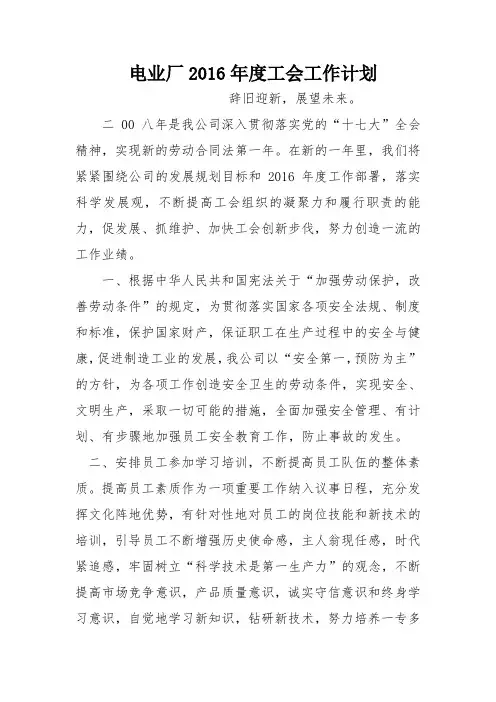 电业厂 2016 年度工会工作计划

辞旧迎新，展望未来。

二 00 八年是我公司深入贯彻落实党的“十七大”全会精神，实现新的劳动合同法第一年。在新的一年里，我们将紧紧围绕公司的发展规划目标和 2016 年度工作部署，落实科学发展观，不断提高工会组织的凝聚力和履行职责的能力，促发展、抓维护、加快工会创新步伐，努力创造一流的工作业绩。

一、根据中华人民共和国宪法关于“加强劳动保护，改善劳动条件”的规定，为贯彻落实国家各项安全法规、制度和标准，保护国家财产，保证职工在生产过程中的安全与健康，促进制造工业的发展，我公司以“安全第一，预防为主”的方针，为各项工作创造安全卫生的劳动条件，实现安全、文明生产，采取一切可能的措施，全面加强安全管理、有计划、有步骤地加强员工安全教育工作，防止事故的发生。

二、安排员工参加学习培训，不断提高员工队伍的整体素质。提高员工素质作为一项重要工作纳入议事日程，充分发挥文化阵地优势，有针对性地对员工的岗位技能和新技术的培训，引导员工不断增强历史使命感，主人翁现任感，时代紧迫感，牢固树立“科学技术是第一生产力”的观念，不断提高市场竞争意识，产品质量意识，诚实守信意识和终身学习意识，自觉地学习新知识，钻研新技术，努力培养一专多